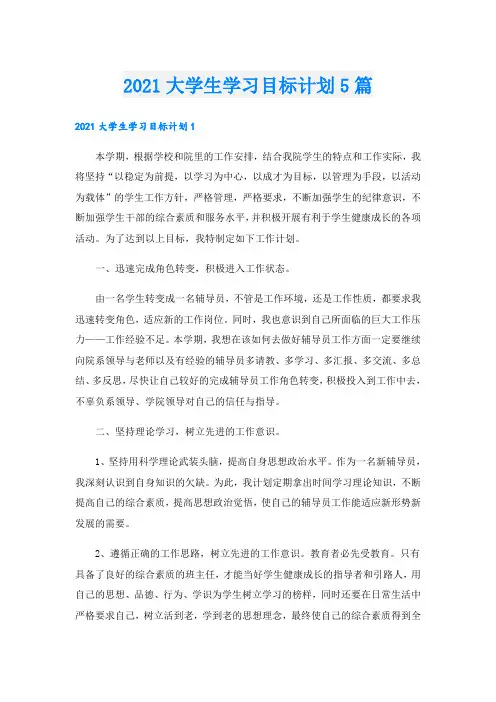 2021 大学生学习目标计划 5 篇

2021 大学生学习目标计划 1

本学期，根据学校和院里的工作安排，结合我院学生的特点和工作实际，我将坚持“以稳定为前提，以学习为中心，以成才为目标，以管理为手段，以活动为载体”的学生工作方针，严格管理，严格要求，不断加强学生的纪律意识，不断加强学生干部的综合素质和服务水平，并积极开展有利于学生健康成长的各项活动。为了达到以上目标，我特制定如下工作计划。

一、迅速完成角色转变，积极进入工作状态。

由一名学生转变成一名辅导员，不管是工作环境，还是工作性质，都要求我迅速转变角色，适应新的工作岗位。同时，我也意识到自己所面临的巨大工作压力——工作经验不足。本学期，我想在该如何去做好辅导员工作方面一定要继续向院系领导与老师以及有经验的辅导员多请教、多学习、多汇报、多交流、多总结、多反思，尽快让自己较好的完成辅导员工作角色转变，积极投入到工作中去，不辜负系领导、学院领导对自己的信任与指导。

二、坚持理论学习，树立先进的工作意识。

1、坚持用科学理论武装头脑，提高自身思想政治水平。作为一名新辅导员，我深刻认识到自身知识的欠缺。为此，我计划定期拿出时间学习理论知识，不断提高自己的综合素质，提高思想政治觉悟，使自己的辅导员工作能适应新形势新发展的需要。

2、遵循正确的工作思路，树立先进的工作意识。教育者必先受教育。只有具备了良好的综合素质的班主任，才能当好学生健康成长的指导者和引路人，用自己的思想、品德、行为、学识为学生树立学习的榜样，同时还要在日常生活中严格要求自己，树立活到老，学到老的思想理念，最终使自己的综合素质得到全